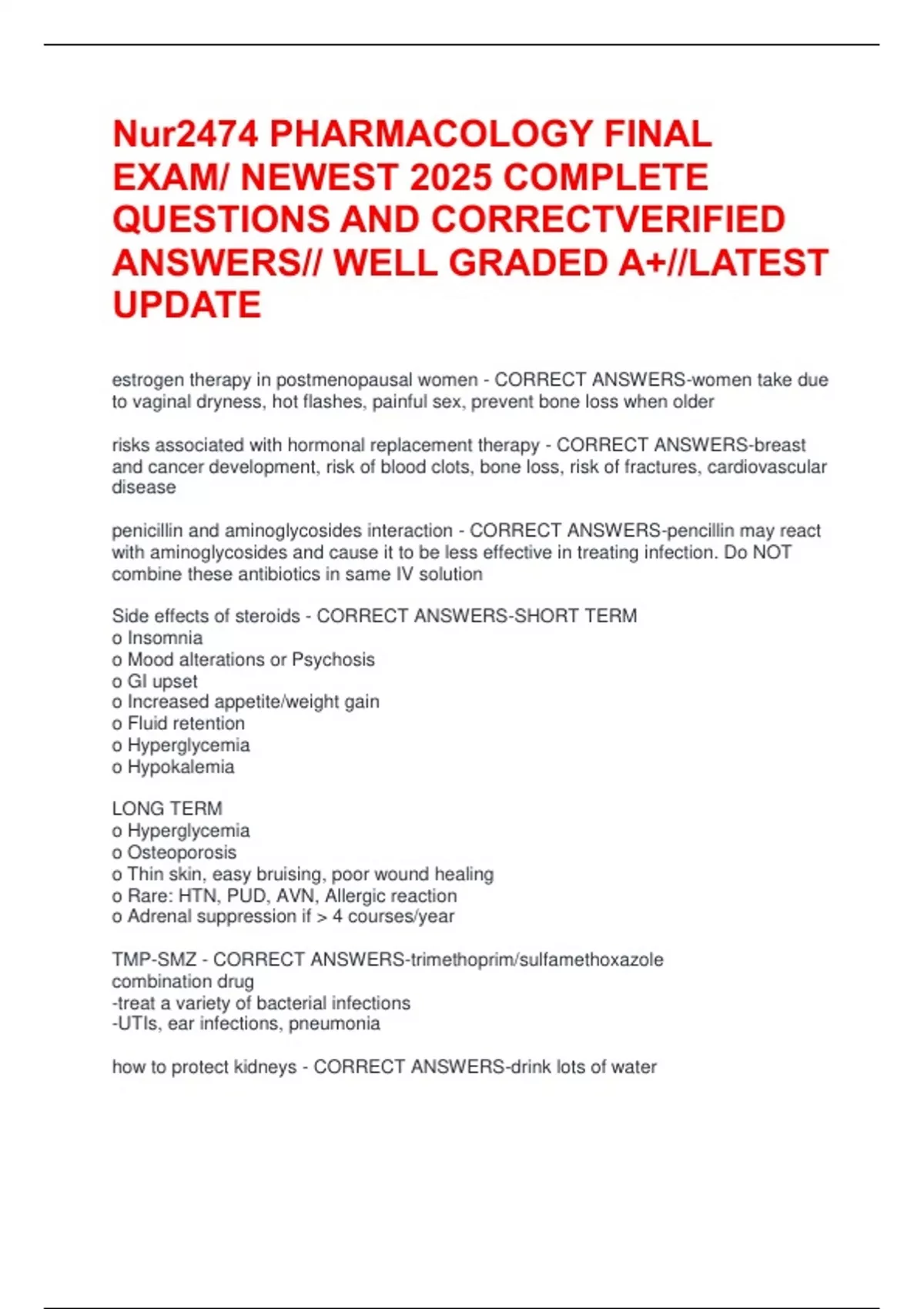 Nur2474 PHARMACOLOGY FINAL EXAM/ NEWEST 2025 COMPLETE QUESTIONS AND CORRECTVERIFIED ANSWERS// WELL GRADED A+//LATEST UPDATE

estrogen therapy in postmenopausal women - CORRECT ANSWERS-women take due to vaginal dryness, hot flashes, painful sex, prevent bone loss when older

risks associated with hormonal replacement therapy - CORRECT ANSWERS-breast and cancer development, risk of blood clots, bone loss, risk of fractures, cardiovascular disease

penicillin and aminoglycosides interaction - CORRECT ANSWERS-pencillin may react with aminoglycosides and cause it to be less effective in treating infection. Do NOT combine these antibiotics in same IV solution

Side effects of steroids - CORRECT ANSWERS-SHORT TERM
o Insomnia
o Mood alterations or Psychosis
o GI upset
o Increased appetite/weight gain
o Fluid retention
o Hyperglycemia
o Hypokalemia

LONG TERM
o Hyperglycemia
o Osteoporosis
o Thin skin, easy bruising, poor wound healing
o Rare: HTN, PUD, AVN, Allergic reaction
o Adrenal suppression if > 4 courses/year

TMP-SMZ - CORRECT ANSWERS-trimethoprim/sulfamethoxazole combination drug
-treat a variety of bacterial infections
-UTIs, ear infections, pneumonia

how to protect kidneys - CORRECT ANSWERS-drink lots of water